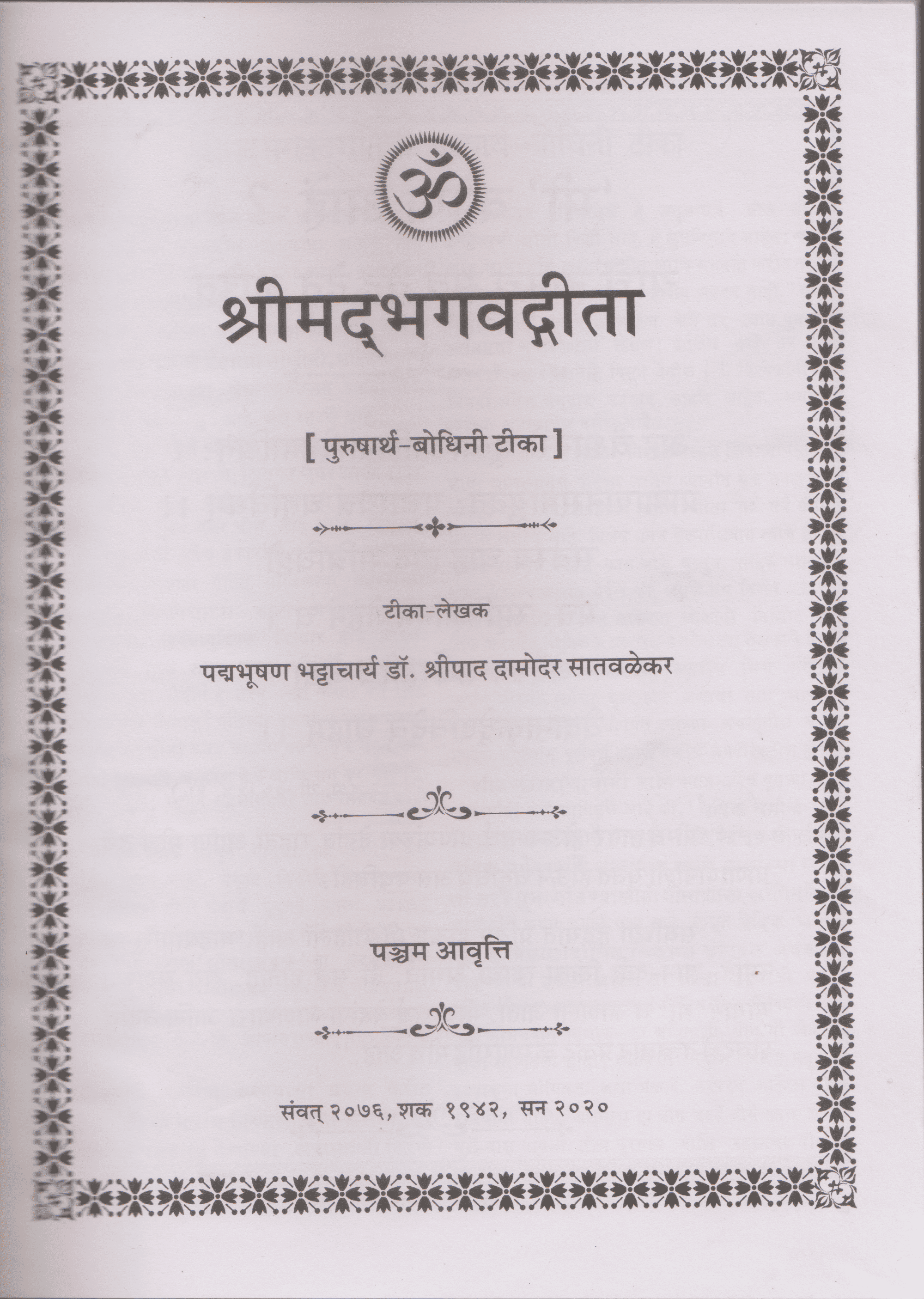 ॐ

श्रीमद्भगवद्गीता

[ पुरुषार्थ-बोधिनी टीका ]

टीका-लेखक

पद्मभूषण भट्टाचार्य डॉ. श्रीपाद दामोदर सातवळेकर

पञ्चम आवृत्ति

संवत् २०७६, शक १९४२, सन २०२०